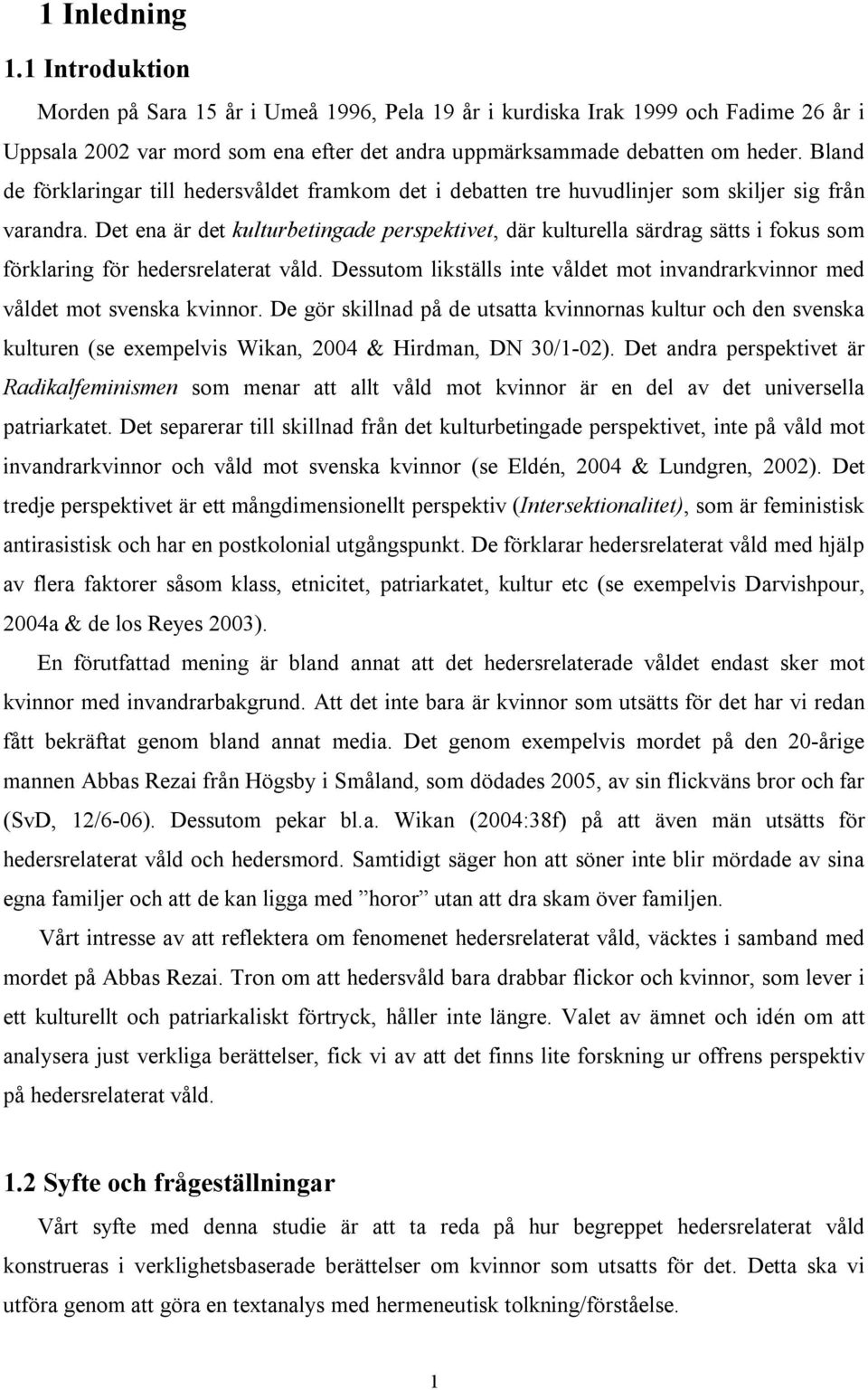 1 Inledning

1.1 Introduktion

Morden på Sara 15 år i Umeå 1996, Pela 19 år i kurdiska Irak 1999 och Fadime 26 år i Uppsala 2002 var mord som ena efter det andra uppmärksammade debatten om heder. Bland de förklaringar till hedersvåldet framkom det i debatten tre huvudlinjer som skiljer sig från varandra. Det ena är det kulturbetingade perspektivet, där kulturella särdrag sätts i fokus som förklaring för hedersrelaterat våld. Dessutom likställs inte våldet mot invandrarkvinnor med våldet mot svenska kvinnor. De gör skillnad på de utsatta kvinnornas kultur och den svenska kulturen (se exempelvis Wikan, 2004 & Hirdman, DN 30/1-02). Det andra perspektivet är Radikalfeminismen som menar att allt våld mot kvinnor är en del av det universella patriarkatet. Det separerar till skillnad från det kulturbetingade perspektivet, inte på våld mot invandrarkvinnor och våld mot svenska kvinnor (se Eldén, 2004 & Lundgren, 2002). Det tredje perspektivet är ett mångdimensionellt perspektiv (Intersektionalitet), som är feministisk antirasistisk och har en postkolonial utgångspunkt. De förklarar hedersrelaterat våld med hjälp av flera faktorer såsom klass, etnicitet, patriarkatet, kultur etc (se exempelvis Darvishpour, 2004a & de los Reyes 2003).

En förutfattad mening är bland annat att det hedersrelaterade våldet endast sker mot kvinnor med invandrarbakgrund. Att det inte bara är kvinnor som utsätts för det har vi redan fått bekräftat genom bland annat media. Det genom exempelvis mordet på den 20-årige mannen Abbas Rezai från Högsby i Småland, som dödades 2005, av sin flickväns bror och far (SvD, 12/6-06). Dessutom pekar bl.a. Wikan (2004:38f) på att även män utsätts för hedersrelaterat våld och hedersmord. Samtidigt säger hon att söner inte blir mördade av sina egna familjer och att de kan ligga med ”horor” utan att dra skam över familjen.

Vårt intresse av att reflektera om fenomenet hedersrelaterat våld, väcktes i samband med mordet på Abbas Rezai. Tron om att hedersvåld bara drabbar flickor och kvinnor, som lever i ett kulturellt och patriarkaliskt förtryck, håller inte längre. Valet av ämnet och idén om att analysera just verkliga berättelser, fick vi av att det finns lite forskning ur offrens perspektiv på hedersrelaterat våld.

1.2 Syfte och frågeställningar

Vårt syfte med denna studie är att ta reda på hur begreppet hedersrelaterat våld konstrueras i verklighetsbaserade berättelser om kvinnor som utsatts för det. Detta ska vi utföra genom att göra en textanalys med hermeneutisk tolkning/förståelse.

1